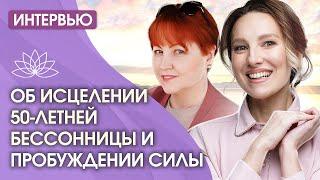 ИНТЕРВЬЮ

ОБ ИСЦЕЛЕНИИ 50-ЛЕТНЕЙ БЕССОННИЦЫ И ПРОБУЖДЕНИИ СИЛЫ